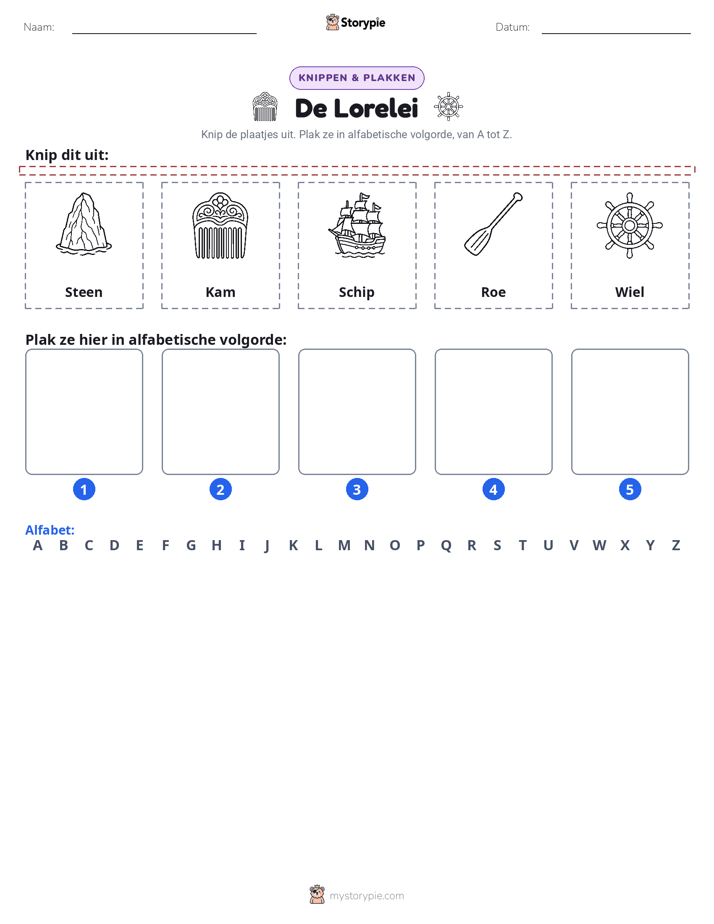 Naam: ____ Storypie Datum: ____

KNIPPEN & PLAKKEN

De Lorelei

Knip de plaatjes uit. Plak ze in alfabetische volgorde, van A tot Z.

Knip dit uit:

Steen

Kam

Schip

Roe

Wiel

Plak ze hier in alfabetische volgorde:

1 2 3 4 5

Alfabet:
A B C D E F G H I J K L M N O P Q R S T U V W X Y Z

mystorypie.com